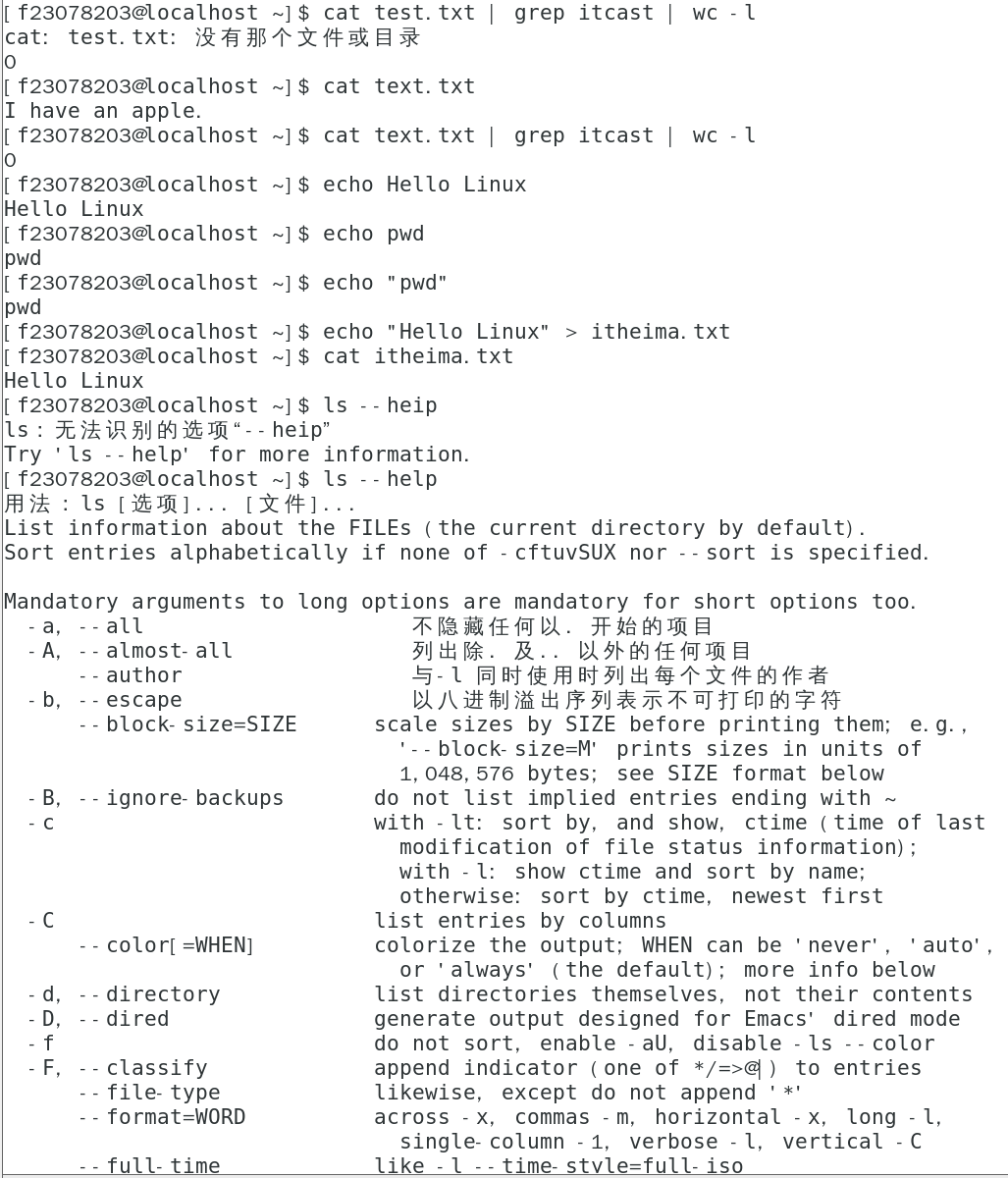 [f23078203@localhost ~]$ cat test.txt | grep itcast | wc -l
cat: test.txt: 没有那个文件或目录
0
[f23078203@localhost ~]$ cat text.txt
I have an apple.
[f23078203@localhost ~]$ cat text.txt | grep itcast | wc -l
0
[f23078203@localhost ~]$ echo Hello Linux
Hello Linux
[f23078203@localhost ~]$ echo pwd
pwd
[f23078203@localhost ~]$ echo "pwd"
pwd
[f23078203@localhost ~]$ echo "Hello Linux" > itheima.txt
[f23078203@localhost ~]$ cat itheima.txt
Hello Linux
[f23078203@localhost ~]$ ls --heip
ls：无法识别的选项“--heip”
Try 'ls --help' for more information.
[f23078203@localhost ~]$ ls --help
用法：ls [选项]... [文件]...
List information about the FILEs (the current directory by default).
Sort entries alphabetically if none of -cftuvSUX nor --sort is specified.

Mandatory arguments to long options are mandatory for short options too.
-a, --all 不隐藏任何以. 开始的项目
-A, --almost-all 列出除. 及.. 以外的任何项目
--author 与-l 同时使用时列出每个文件的作者
-b, --escape 以八进制溢出序列表示不可打印的字符
--block-size=SIZE scale sizes by SIZE before printing them; e.g., '--block-size=M' prints sizes in units of 1,048,576 bytes; see SIZE format below
-B, --ignore-backups do not list implied entries ending with ~
-c with -lt: sort by, and show, ctime (time of last modification of file status information); with -l: show ctime and sort by name; otherwise: sort by ctime, newest first
-C list entries by columns
--color[=WHEN] colorize the output; WHEN can be 'never', 'auto', or 'always' (the default); more info below
-d, --directory list directories themselves, not their contents
-D, --dired generate output designed for Emacs' dired mode
-f do not sort, enable -aU, disable -ls --color
-F, --classify append indicator (one of */=>@|) to entries
--file-type likewise, except do not append '*'
--format=WORD across -x, commas -m, horizontal -x, long -l, single-column -1, verbose -l, vertical -C
--full-time like -l --time-style=full-iso